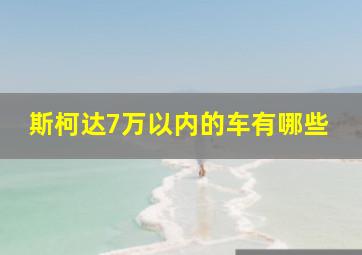 斯柯达7万以内的车有哪些